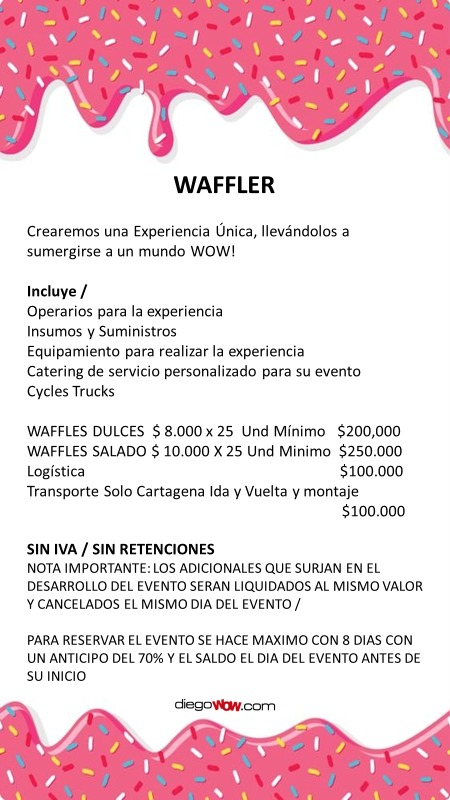 WAFFLER

Crearemos una Experiencia Única, llevándolos a sumergirse a un mundo WOW!

Incluye /
Operarios para la experiencia
Insumos y Suministros
Equipamiento para realizar la experiencia
Catering de servicio personalizado para su evento
Cycles Trucks

WAFFLES DULCES $ 8.000 x 25 Und Mínimo $200,000
WAFFLES SALADO $ 10.000 X 25 Und Minimo $250.000
Logística $100.000
Transporte Solo Cartagena Ida y Vuelta y montaje $100.000

SIN IVA / SIN RETENCIONES
NOTA IMPORTANTE: LOS ADICIONALES QUE SURJAN EN EL DESARROLLO DEL EVENTO SERAN LIQUIDADOS AL MISMO VALOR Y CANCELADOS EL MISMO DIA DEL EVENTO /

PARA RESERVAR EL EVENTO SE HACE MAXIMO CON 8 DIAS CON UN ANTICIPO DEL 70% Y EL SALDO EL DIA DEL EVENTO ANTES DE SU INICIO

diegoWOW.com